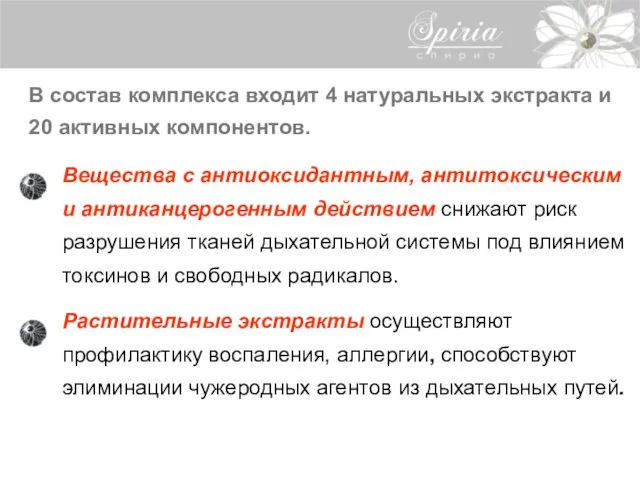 Spiria
спириа

В состав комплекса входит 4 натуральных экстракта и 20 активных компонентов.

Вещества с антиоксидантным, антитоксическим и антиканцерогенным действием снижают риск разрушения тканей дыхательной системы под влиянием токсинов и свободных радикалов.

Растительные экстракты осуществляют профилактику воспаления, аллергии, способствуют элиминации чужеродных агентов из дыхательных путей.